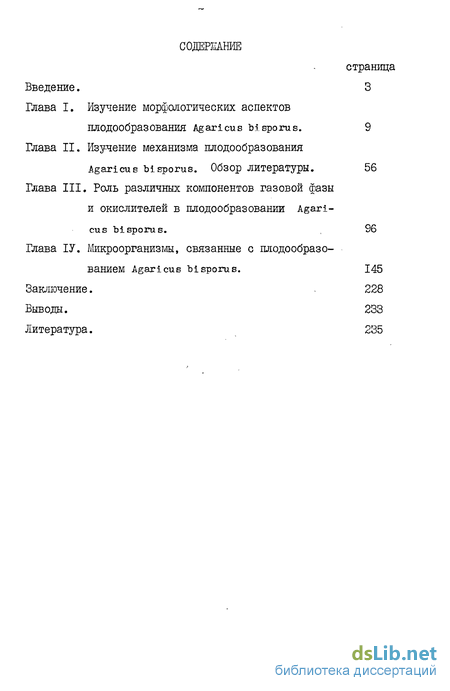 СОДЕРЖАНИЕ

страница

Введение. 3

Глава I. Изучение морфологических аспектов плодообразования Agaricus bisporus. 9

Глава II. Изучение механизма плодообразования Agaricus bisporus. Обзор литературы. 56

Глава III. Роль различных компонентов газовой фазы и окислителей в плодообразовании Agaricus bisporus. 96

Глава IУ. Микроорганизмы, связанные с плодообразованием Agaricus bisporus. I45

Заключение. 228

Выводы. 233

Литература. 235

dsLib.net
библиотека диссертаций